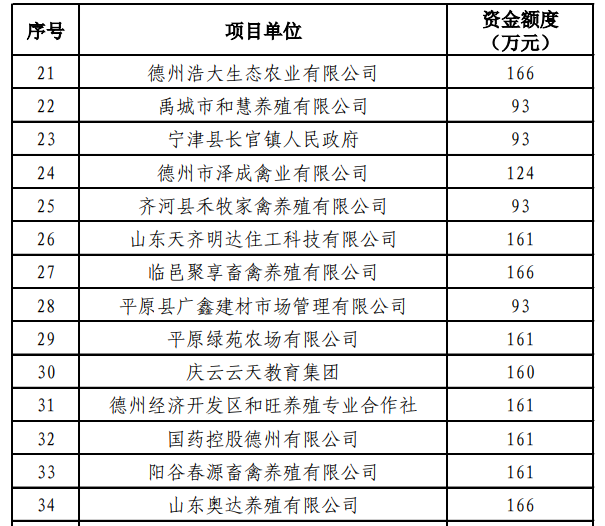 | 序号 | 项目单位 | 资金额度（万元） |
|---|---|---|
| 21 | 德州浩大生态农业有限公司 | 166 |
| 22 | 禹城市和慧养殖有限公司 | 93 |
| 23 | 宁津县长官镇人民政府 | 93 |
| 24 | 德州市泽成禽业有限公司 | 124 |
| 25 | 齐河县禾牧家禽养殖有限公司 | 93 |
| 26 | 山东天齐明达住工科技有限公司 | 161 |
| 27 | 临邑聚享畜禽养殖有限公司 | 166 |
| 28 | 平原县广鑫建材市场管理有限公司 | 93 |
| 29 | 平原绿苑农场有限公司 | 161 |
| 30 | 庆云云天教育集团 | 160 |
| 31 | 德州经济开发区和旺养殖专业合作社 | 161 |
| 32 | 国药控股德州有限公司 | 161 |
| 33 | 阳谷春源畜禽养殖有限公司 | 161 |
| 34 | 山东奥达养殖有限公司 | 166 |